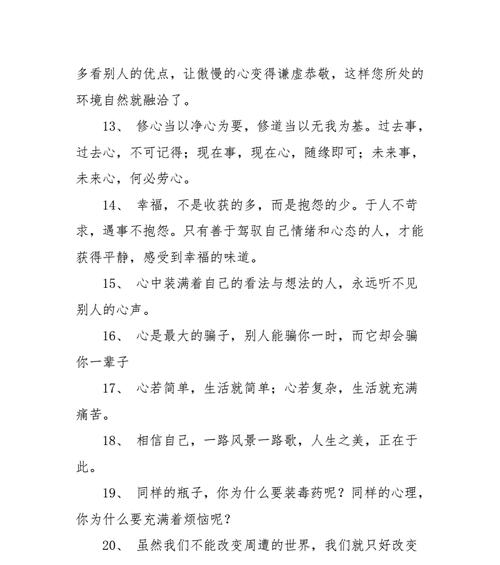 多看别人的优点，让傲慢的心变得谦虚恭敬，这样您所处的环境自然就融洽了。

13、 修心当以净心为要，修道当以无我为基。过去事，过去心，不可记得；现在事，现在心，随缘即可；未来事，未来心，何必劳心。

14、 幸福，不是收获的多，而是抱怨的少。于人不苛求，遇事不抱怨。只有善于驾驭自己情绪和心态的人，才能获得平静，感受到幸福的味道。

15、 心中装满着自己的看法与想法的人，永远听不见别人的心声。

16、 心是最大的骗子，别人能骗你一时，而它却会骗你一辈子

17、 心若简单，生活就简单；心若复杂，生活就充满痛苦。

18、 相信自己，一路风景一路歌，人生之美，正在于此。

19、 同样的瓶子，你为什么要装毒药呢？同样的心理，你为什么要充满着烦恼呢？

20、 虽然我们不能改变周遭的世界，我们就只好改变